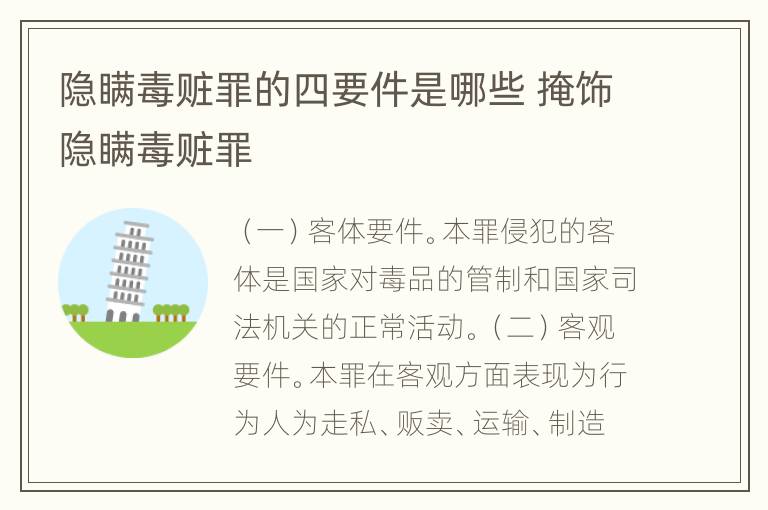 隐瞒毒赃罪的四要件是哪些 掩饰隐瞒毒赃罪

（一）客体要件。本罪侵犯的客体是国家对毒品的管制和国家司法机关的正常活动。（二）客观要件。本罪在客观方面表现为行为人为走私、贩卖、运输、制造